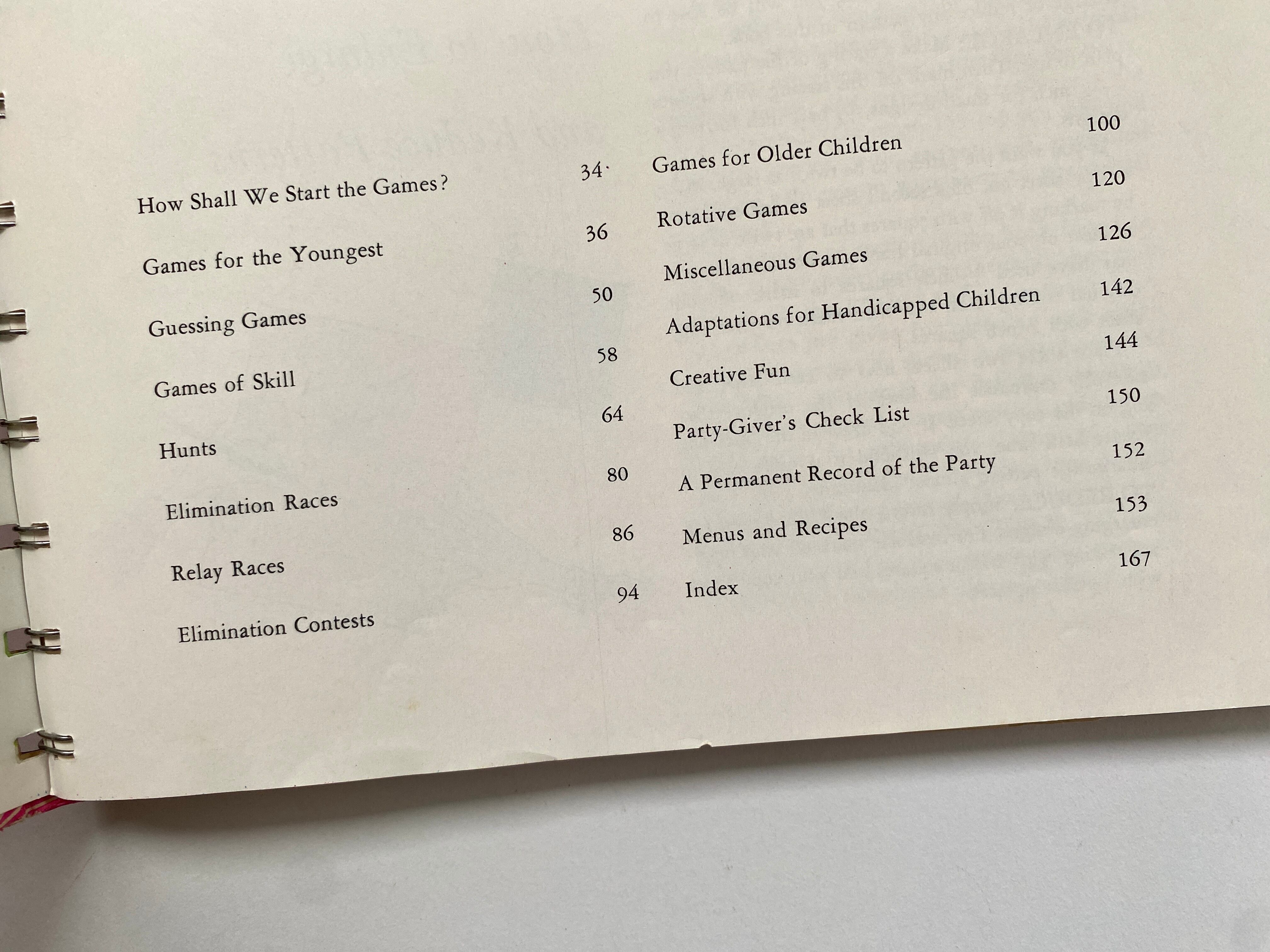 How Shall We Start the Games? 34

Games for the Youngest 36

Guessing Games 50

Games of Skill 58

Hunts 64

Elimination Races 80

Relay Races 86

Elimination Contests 94

Games for Older Children 100

Rotative Games 120

Miscellaneous Games 126

Adaptations for Handicapped Children 142

Creative Fun 144

Party-Giver's Check List 150

A Permanent Record of the Party 152

Menus and Recipes 153

Index 167